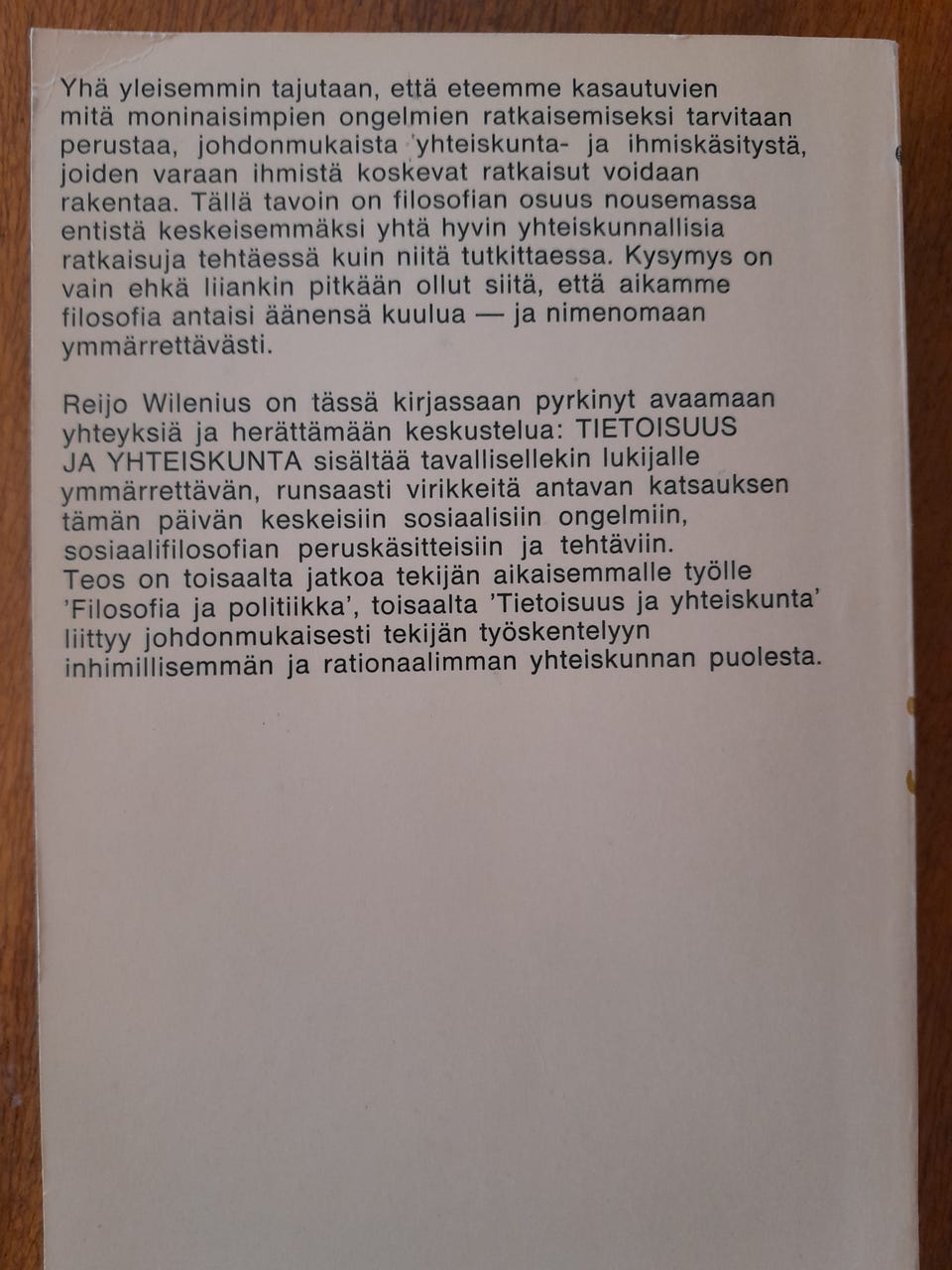 Yhä yleisemmin tajutaan, että eteemme kasautuvien mitä moninaisimpien ongelmien ratkaisemiseksi tarvitaan perustaa, johdonmukaista 'yhteiskunta- ja ihmiskäsitystä, joiden varaan ihmistä koskevat ratkaisut voidaan rakentaa. Tällä tavoin on filosofian osuus nousemassa entistä keskeisemmäksi yhtä hyvin yhteiskunnallisia ratkaisuja tehtäessä kuin niitä tutkittaessa. Kysymys on vain ehkä liiankin pitkään ollut siitä, että aikamme filosofia antaisi äänensä kuulua — ja nimenomaan ymmärrettävästi.

Reijo Wilenius on tässä kirjassaan pyrkinyt avaamaan yhteyksiä ja herättämään keskustelua: TIETOISUUS JA YHTEISKUNTA sisältää tavallisellekin lukijalle ymmärrettävän, runsaasti virikkeitä antavan katsauksen tämän päivän keskeisiin sosiaalisiin ongelmiin, sosiaalifilosofian peruskäsitteisiin ja tehtäviin. Teos on toisaalta jatkoa tekijän aikaisemmalle työlle 'Filosofia ja politiikka', toisaalta 'Tietoisuus ja yhteiskunta' liittyy johdonmukaisesti tekijän työskentelyyn inhimillisemmän ja rationaalimman yhteiskunnan puolesta.